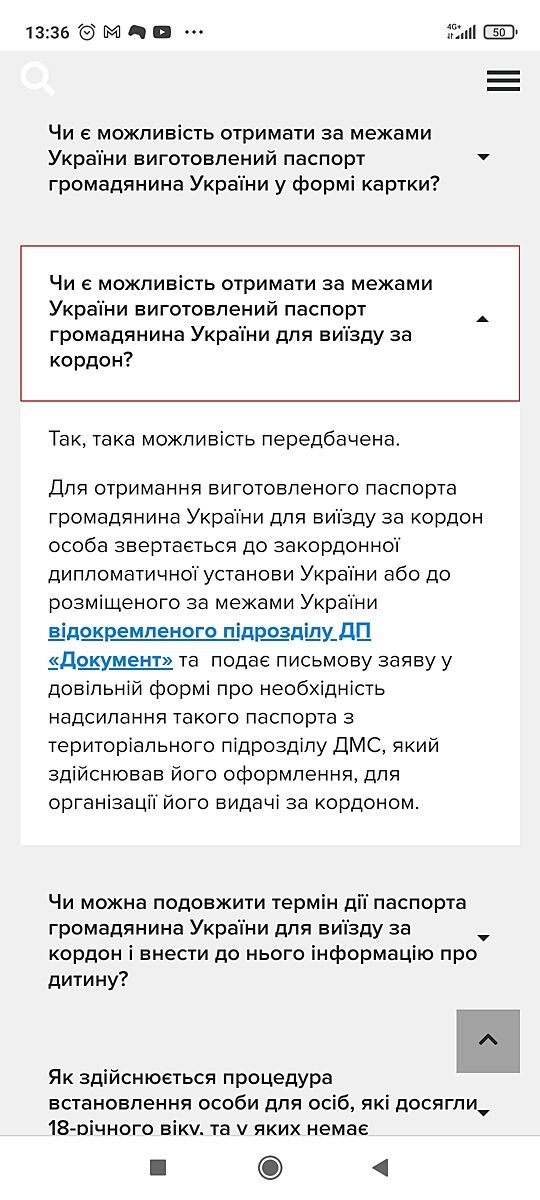 13:36 ··· 4G+ 50

Чи є можливість отримати за межами України виготовлений паспорт громадянина України у формі картки?

Чи є можливість отримати за межами України виготовлений паспорт громадянина України для виїзду за кордон?

Так, така можливість передбачена.

Для отримання виготовленого паспорта громадянина України для виїзду за кордон особа звертається до закордонної дипломатичної установи України або до розміщеного за межами України відокремленого підрозділу ДП «Документ» та подає письмову заяву у довільній формі про необхідність надсилання такого паспорта з територіального підрозділу ДМС, який здійснював його оформлення, для організації його видачі за кордоном.

Чи можна подовжити термін дії паспорта громадянина України для виїзду за кордон і внести до нього інформацію про дитину?

Як здійснюється процедура встановлення особи для осіб, які досягли 18-річного віку, та у яких немає